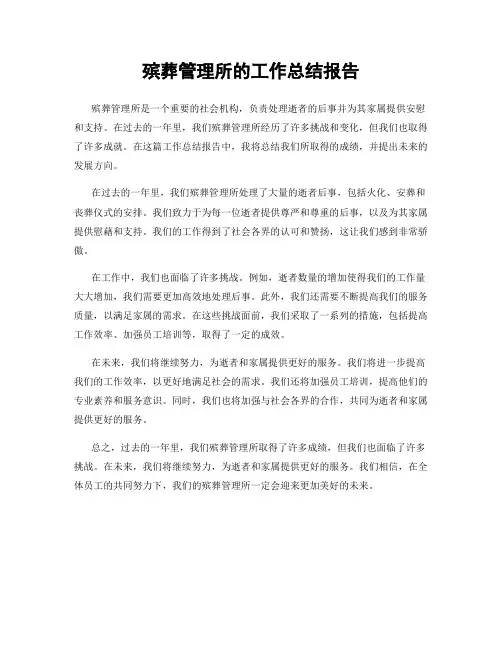 殡葬管理所的工作总结报告

殡葬管理所是一个重要的社会机构，负责处理逝者的后事并为其家属提供安慰和支持。在过去的一年里，我们殡葬管理所经历了许多挑战和变化，但我们也取得了许多成就。在这篇工作总结报告中，我将总结我们所取得的成绩，并提出未来的发展方向。

在过去的一年里，我们殡葬管理所处理了大量的逝者后事，包括火化、安葬和丧葬仪式的安排。我们致力于为每一位逝者提供尊严和尊重的后事，以及为其家属提供慰藉和支持。我们的工作得到了社会各界的认可和赞扬，这让我们感到非常骄傲。

在工作中，我们也面临了许多挑战。例如，逝者数量的增加使得我们的工作量大大增加，我们需要更加高效地处理后事。此外，我们还需要不断提高我们的服务质量，以满足家属的需求。在这些挑战面前，我们采取了一系列的措施，包括提高工作效率、加强员工培训等，取得了一定的成效。

在未来，我们将继续努力，为逝者和家属提供更好的服务。我们将进一步提高我们的工作效率，以更好地满足社会的需求。我们还将加强员工培训，提高他们的专业素养和服务意识。同时，我们也将加强与社会各界的合作，共同为逝者和家属提供更好的服务。

总之，过去的一年里，我们殡葬管理所取得了许多成绩，但我们也面临了许多挑战。在未来，我们将继续努力，为逝者和家属提供更好的服务。我们相信，在全体员工的共同努力下，我们的殡葬管理所一定会迎来更加美好的未来。